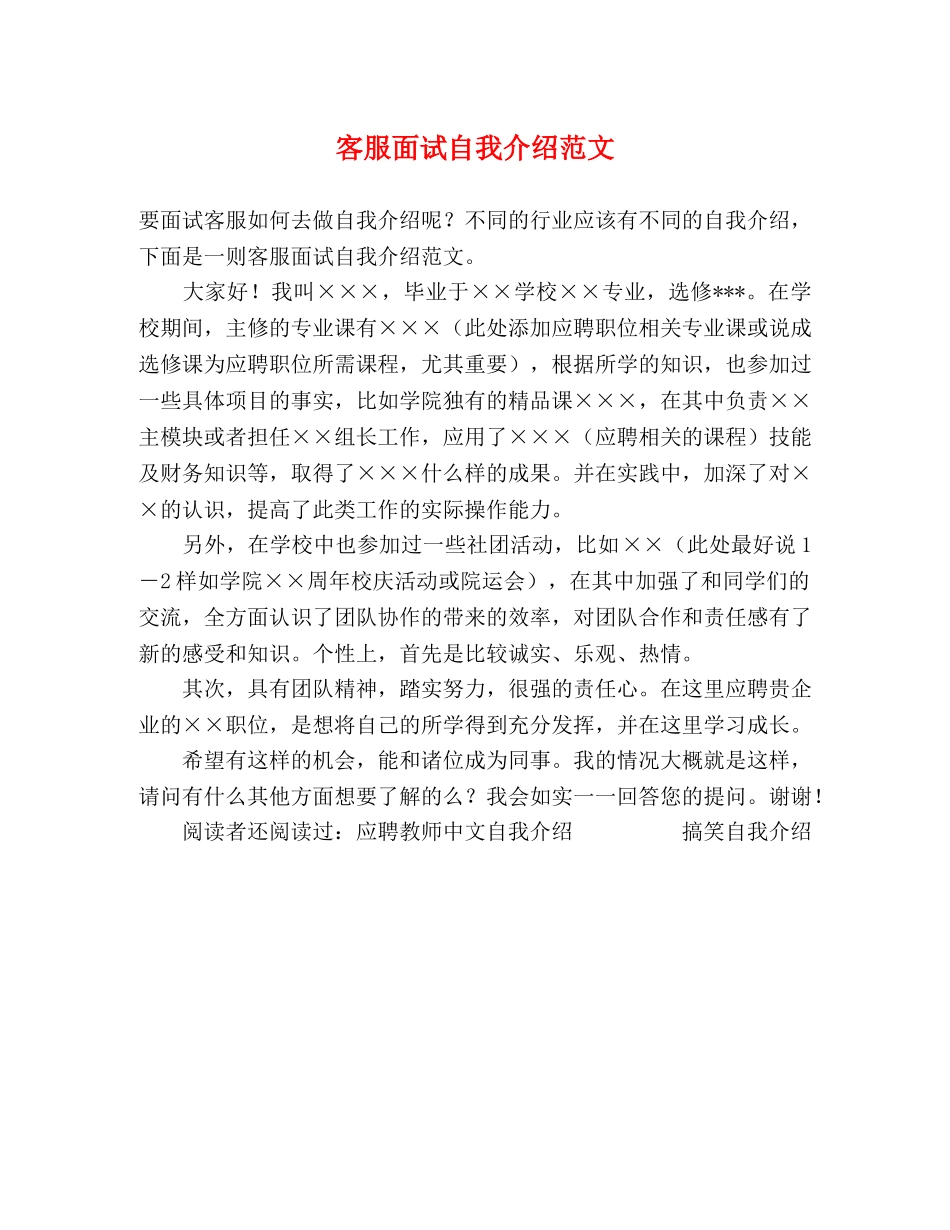 客服面试自我介绍范文

要面试客服如何去做自我介绍呢？不同的行业应该有不同的自我介绍，下面是一则客服面试自我介绍范文。

大家好！我叫×××，毕业于××学校××专业，选修***。在学校期间，主修的专业课有×××（此处添加应聘职位相关专业课或说成选修课为应聘职位所需课程，尤其重要），根据所学的知识，也参加过一些具体项目的事实，比如学院独有的精品课×××，在其中负责××主模块或者担任××组长工作，应用了×××（应聘相关的课程）技能及财务知识等，取得了×××什么样的成果。并在实践中，加深了对××的认识，提高了此类工作的实际操作能力。

另外，在学校中也参加过一些社团活动，比如××（此处最好说1－2样如学院××周年校庆活动或院运会），在其中加强了和同学们的交流，全方面认识了团队协作的带来的效率，对团队合作和责任感有了新的感受和知识。个性上，首先是比较诚实、乐观、热情。

其次，具有团队精神，踏实努力，很强的责任心。在这里应聘贵企业的××职位，是想将自己的所学得到充分发挥，并在这里学习成长。

希望有这样的机会，能和诸位成为同事。我的情况大概就是这样，请问有什么其他方面想要了解的么？我会如实一一回答您的提问。谢谢！

阅读者还阅读过：应聘教师中文自我介绍　　搞笑自我介绍